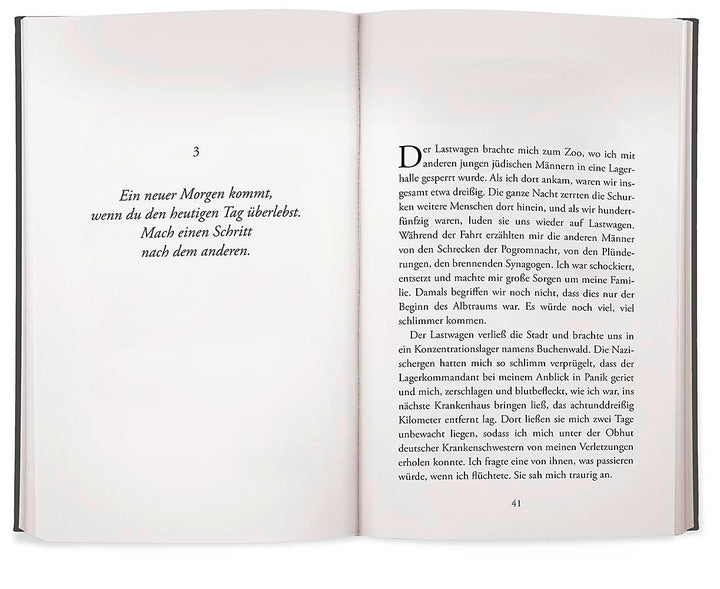 3

Ein neuer Morgen kommt,
wenn du den heutigen Tag überlebst.
Mach einen Schritt
nach dem anderen.

Der Lastwagen brachte mich zum Zoo, wo ich mit anderen jungen jüdischen Männern in eine Lagerhalle gesperrt wurde. Als ich dort ankam, waren wir insgesamt etwa dreißig. Die ganze Nacht zerrten die Schurken weitere Menschen dort hinein, und als wir hundertfünfzig waren, luden sie uns wieder auf Lastwagen. Während der Fahrt erzählten mir die anderen Männer von den Schrecken der Pogromnacht, von den Plünderungen, den brennenden Synagogen. Ich war schockiert, entsetzt und machte mir große Sorgen um meine Familie. Damals begriffen wir noch nicht, dass dies nur der Beginn des Albtraums war. Es würde noch viel, viel schlimmer kommen.

Der Lastwagen verließ die Stadt und brachte uns in ein Konzentrationslager namens Buchenwald. Die Nazischergen hatten mich so schlimm verprügelt, dass der Lagerkommandant bei meinem Anblick in Panik geriet und mich, zerschlagen und blutbefleckt, wie ich war, ins nächste Krankenhaus bringen ließ, das achtunddreißig Kilometer entfernt lag. Dort ließen sie mich zwei Tage unbewacht liegen, sodass ich mich unter der Obhut deutscher Krankenschwestern von meinen Verletzungen erholen konnte. Ich fragte eine von ihnen, was passieren würde, wenn ich flüchtete. Sie sah mich traurig an.

41